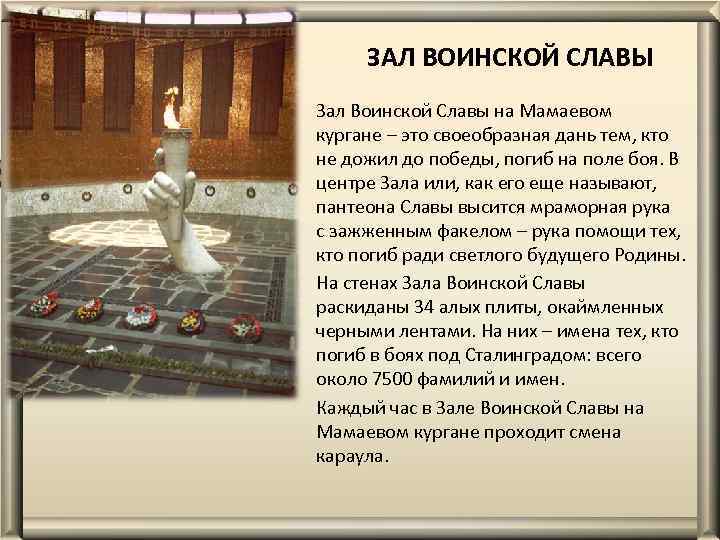 ЗАЛ ВОИНСКОЙ СЛАВЫ

Зал Воинской Славы на Мамаевом кургане – это своеобразная дань тем, кто не дожил до победы, погиб на поле боя. В центре Зала или, как его еще называют, пантеона Славы высится мраморная рука с зажженным факелом – рука помощи тех, кто погиб ради светлого будущего Родины.

На стенах Зала Воинской Славы раскиданы 34 алых плиты, окаймленных черными лентами. На них – имена тех, кто погиб в боях под Сталинградом: всего около 7500 фамилий и имен.

Каждый час в Зале Воинской Славы на Мамаевом кургане проходит смена караула.